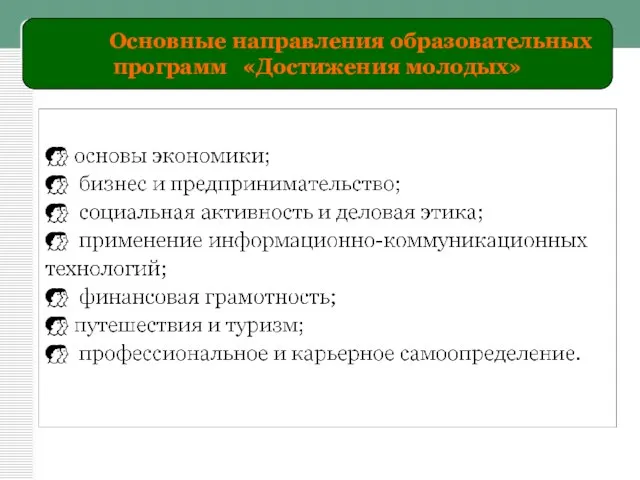 Основные направления образовательных программ «Достижения молодых»

основы экономики;
бизнес и предпринимательство;
социальная активность и деловая этика;
применение информационно-коммуникационных технологий;
финансовая грамотность;
путешествия и туризм;
профессиональное и карьерное самоопределение.